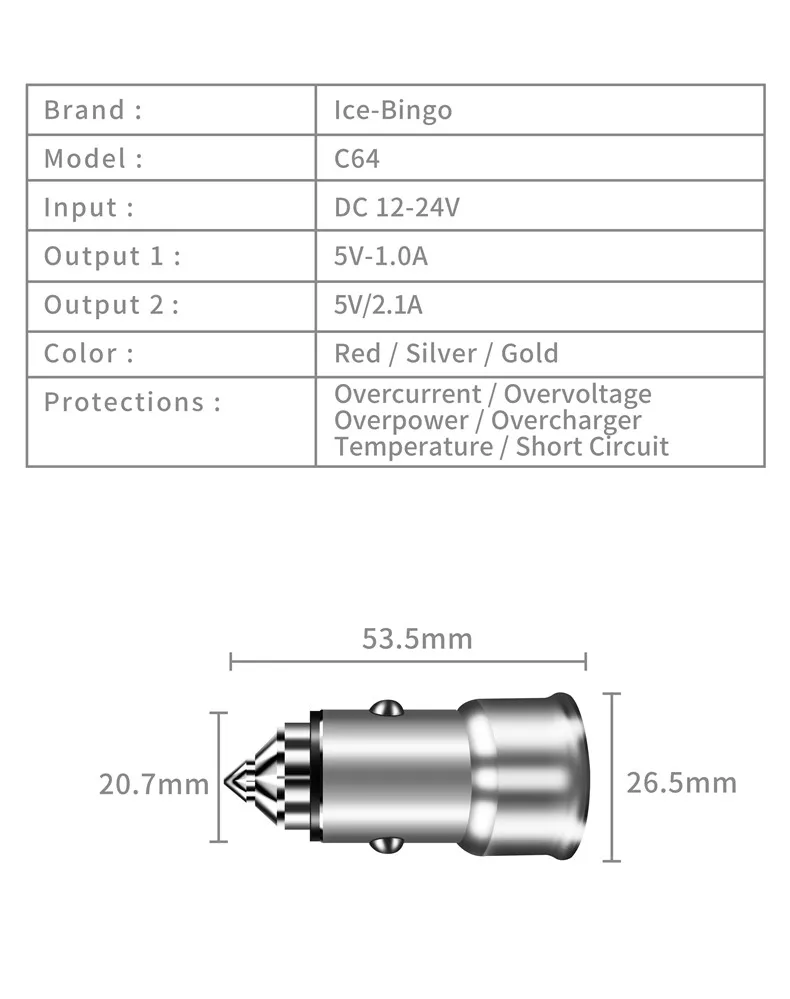 | Brand : | Ice-Bingo |
|---|---|
| Model : | C64 |
| Input : | DC 12-24V |
| Output 1 : | 5V-1.0A |
| Output 2 : | 5V/2.1A |
| Color : | Red / Silver / Gold |
| Protections : | Overcurrent / Overvoltage Overpower / Overcharger Temperature / Short Circuit |

53.5mm

20.7mm

26.5mm